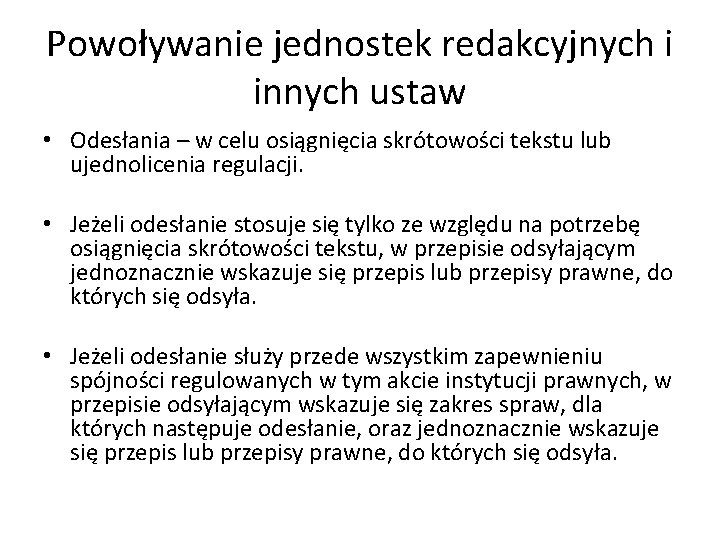 Powoływanie jednostek redakcyjnych i innych ustaw

• Odesłania – w celu osiągnięcia skrótowości tekstu lub ujednolicenia regulacji.

• Jeżeli odesłanie stosuje się tylko ze względu na potrzebę osiągnięcia skrótowości tekstu, w przepisie odsyłającym jednoznacznie wskazuje się przepis lub przepisy prawne, do których się odsyła.

• Jeżeli odesłanie służy przede wszystkim zapewnieniu spójności regulowanych w tym akcie instytucji prawnych, w przepisie odsyłającym wskazuje się zakres spraw, dla których następuje odesłanie, oraz jednoznacznie wskazuje się przepis lub przepisy prawne, do których się odsyła.